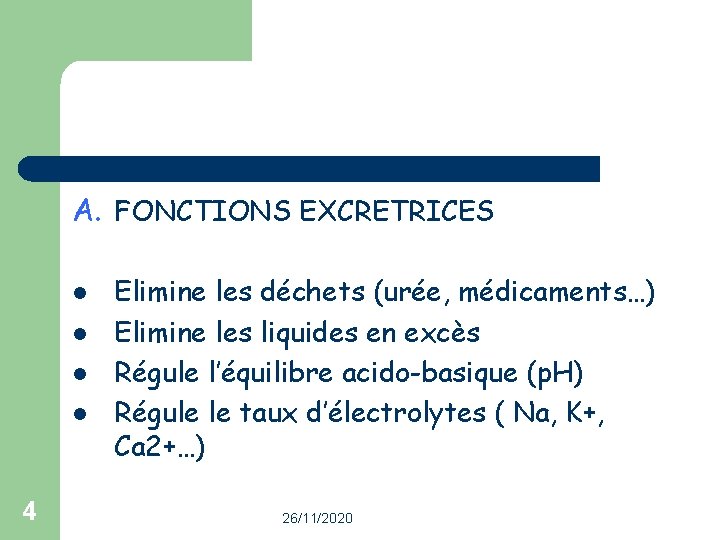 A. FONCTIONS EXCRETRICES

• Elimine les déchets (urée, médicaments…)
• Elimine les liquides en excès
• Régule l'équilibre acido-basique (pH)
• Régule le taux d'électrolytes ( Na, K+, Ca2+…)

4

26/11/2020